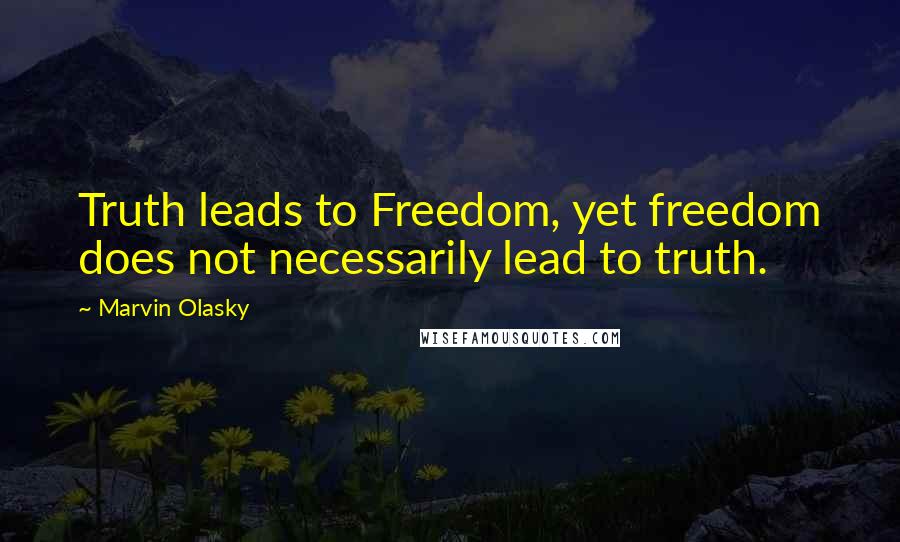 Truth leads to Freedom, yet freedom does not necessarily lead to truth.

~ Marvin Olasky

WISEFAMOUSQUOTES.COM